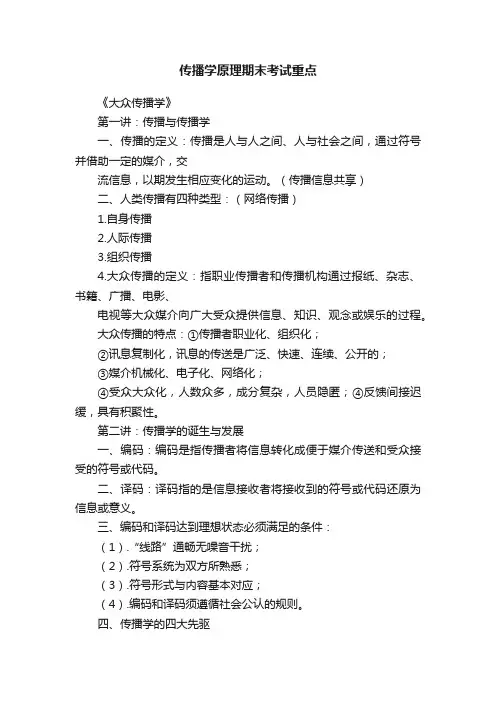 传播学原理期末考试重点

《大众传播学》

第一讲：传播与传播学

一、传播的定义：传播是人与人之间、人与社会之间，通过符号并借助一定的媒介，交

流信息，以期发生相应变化的运动。（传播信息共享）

二、人类传播有四种类型：（网络传播）

1.自身传播

2.人际传播

3.组织传播

4.大众传播的定义：指职业传播者和传播机构通过报纸、杂志、书籍、广播、电影、

电视等大众媒介向广大受众提供信息、知识、观念或娱乐的过程。

大众传播的特点：①传播者职业化、组织化；

②讯息复制化，讯息的传送是广泛、快速、连续、公开的；

③媒介机械化、电子化、网络化；

④受众大众化，人数众多，成分复杂，人员隐匿；④反馈间接迟缓，具有积聚性。

第二讲：传播学的诞生与发展

一、编码：编码是指传播者将信息转化成便于媒介传送和受众接受的符号或代码。

二、译码：译码指的是信息接收者将接收到的符号或代码还原为信息或意义。

三、编码和译码达到理想状态必须满足的条件：

（1）．“线路”通畅无噪音干扰；

（2）.符号系统为双方所熟悉；

（3）.符号形式与内容基本对应；

（4）.编码和译码须遵循社会公认的规则。

四、传播学的四大先驱